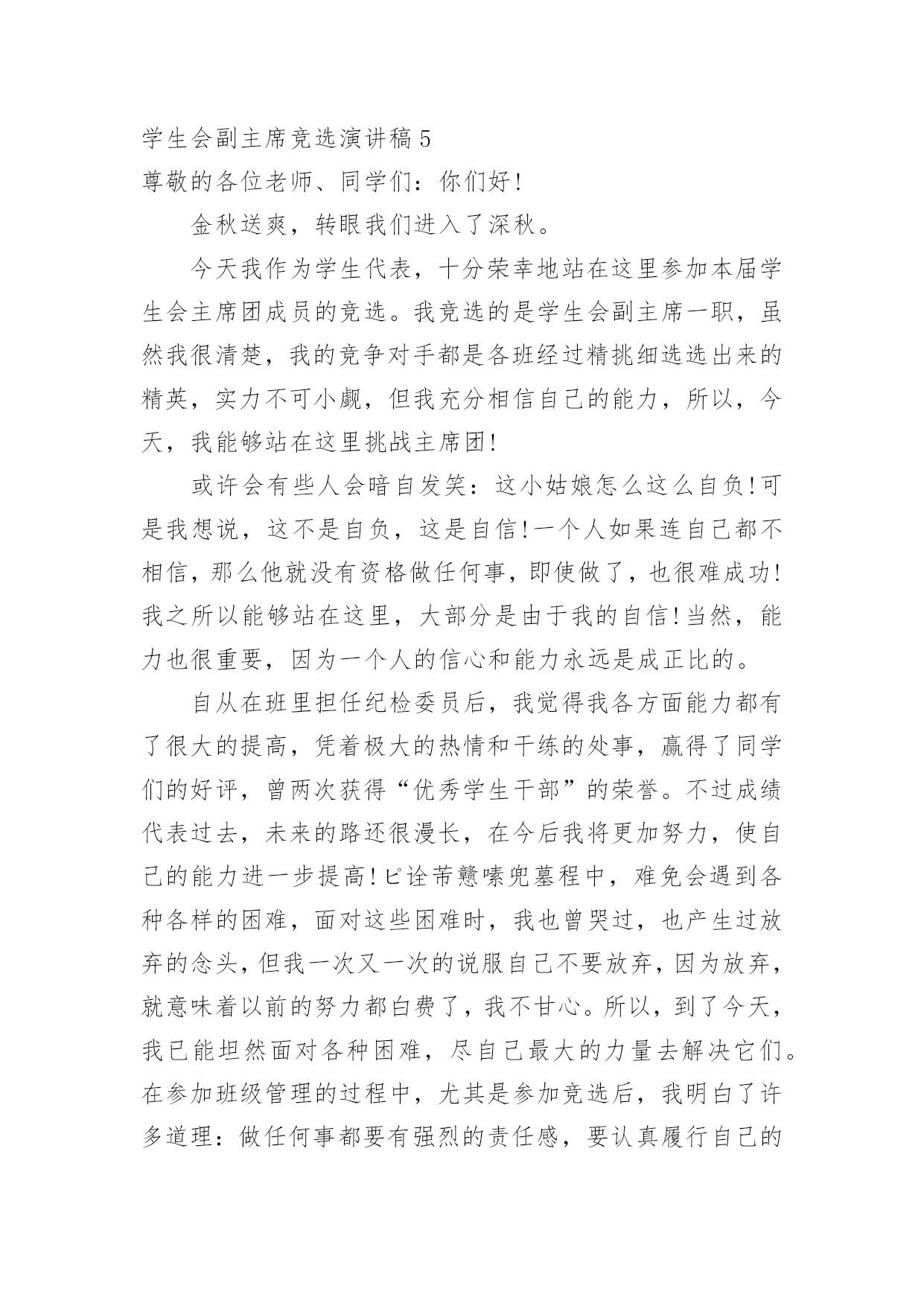 学生会副主席竞选演讲稿 5
尊敬的各位老师、同学们：你们好!

金秋送爽，转眼我们进入了深秋。

今天我作为学生代表，十分荣幸地站在这里参加本届学生会主席团成员的竞选。我竞选的是学生会副主席一职，虽然我很清楚，我的竞争对手都是各班经过精挑细选选出来的精英，实力不可小觑，但我充分相信自己的能力，所以，今天，我能够站在这里挑战主席团!

或许会有些人会暗自发笑：这小姑娘怎么这么自负!可是我想说，这不是自负，这是自信!一个人如果连自己都不相信，那么他就没有资格做任何事，即使做了，也很难成功!我之所以能够站在这里，大部分是由于我的自信!当然，能力也很重要，因为一个人的信心和能力永远是成正比的。

自从在班里担任纪检委员后，我觉得我各方面能力都有了很大的提高，凭着极大的热情和干练的处事，赢得了同学们的好评，曾两次获得“优秀学生干部”的荣誉。不过成绩代表过去，未来的路还很漫长，在今后我将更加努力，使自己的能力进一步提高!ピ诠芾戆嗉兜墓程中，难免会遇到各种各样的困难，面对这些困难时，我也曾哭过，也产生过放弃的念头，但我一次又一次的说服自己不要放弃，因为放弃，就意味着以前的努力都白费了，我不甘心。所以，到了今天，我已能坦然面对各种困难，尽自己最大的力量去解决它们。在参加班级管理的过程中，尤其是参加竞选后，我明白了许多道理：做任何事都要有强烈的责任感，要认真履行自己的